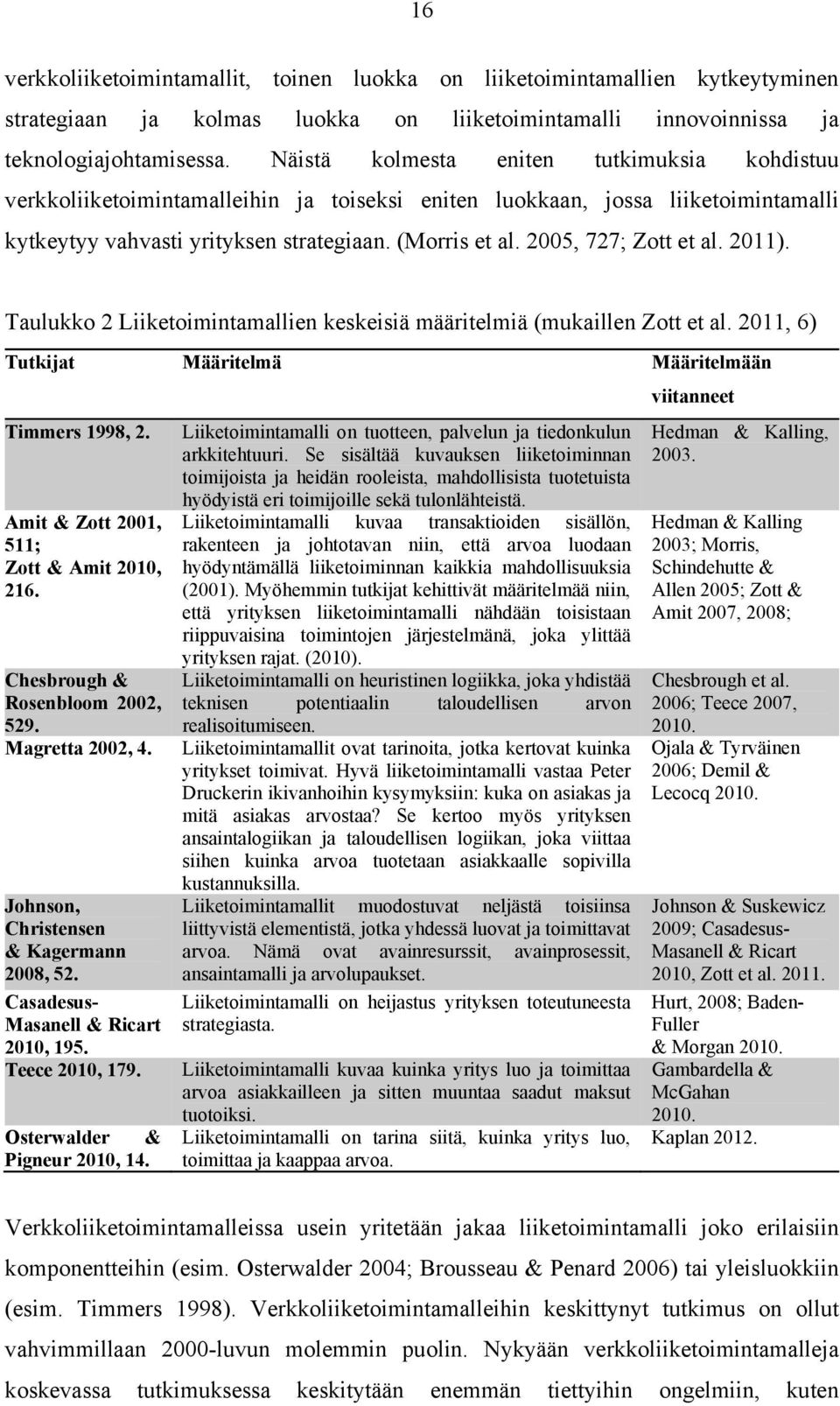 16

verkkoliiketoimintamallit, toinen luokka on liiketoimintamallien kytkeytyminen strategiaan ja kolmas luokka on liiketoimintamalli innovoinnissa ja teknologiajohtamisessa. Näistä kolmesta eniten tutkimuksia kohdistuu verkkoliiketoimintamalleihin ja toiseksi eniten luokkaan, jossa liiketoimintamalli kytkeytyy vahvasti yrityksen strategiaan. (Morris et al. 2005, 727; Zott et al. 2011).

Taulukko 2 Liiketoimintamallien keskeisiä määritelmiä (mukaillen Zott et al. 2011, 6)

| Tutkijat | Määritelmä | Määritelmään viitanneet |
|---|---|---|
| Timmers 1998, 2. | Liiketoimintamalli on tuotteen, palvelun ja tiedonkulun arkkitehtuuri. Se sisältää kuvauksen liiketoiminnan toimijoista ja heidän rooleista, mahdollisista tuotetuista hyödyistä eri toimijoille sekä tulonlähteistä. | Hedman & Kalling, 2003. |
| Amit & Zott 2001, 511; Zott & Amit 2010, 216. | Liiketoimintamalli kuvaa transaktioiden sisällön, rakenteen ja johtotavan niin, että arvoa luodaan hyödyntämällä liiketoiminnan kaikkia mahdollisuuksia (2001). Myöhemmin tutkijat kehittivät määritelmää niin, että yrityksen liiketoimintamalli nähdään toisistaan riippuvaisina toimintojen järjestelmänä, joka ylittää yrityksen rajat. (2010). | Hedman & Kalling 2003; Morris, Schindehutte & Allen 2005; Zott & Amit 2007, 2008; |
| Chesbrough & Rosenbloom 2002, 529. | Liiketoimintamalli on heuristinen logiikka, joka yhdistää teknisen potentiaalin taloudellisen arvon realisoitumiseen. | Chesbrough et al. 2006; Teece 2007, 2010. |
| Magretta 2002, 4. | Liiketoimintamallit ovat tarinoita, jotka kertovat kuinka yritykset toimivat. Hyvä liiketoimintamalli vastaa Peter Druckerin ikivanhoihin kysymyksiin: kuka on asiakas ja mitä asiakas arvostaa? Se kertoo myös yrityksen ansaintalogiikan ja taloudellisen logiikan, joka viittaa siihen kuinka arvoa tuotetaan asiakkaalle sopivilla kustannuksilla. | Ojala & Tyrväinen 2006; Demil & Lecocq 2010. |
| Johnson, Christensen & Kagermann 2008, 52. | Liiketoimintamallit muodostuvat neljästä toisiinsa liittyvistä elementistä, jotka yhdessä luovat ja toimittavat arvoa. Nämä ovat avainresurssit, avainprosessit, ansaintamalli ja arvolupaukset. | Johnson & Suskewicz 2009; Casadesus-Masanell & Ricart 2010, Zott et al. 2011. |
| Casadesus-Masanell & Ricart 2010, 195. | Liiketoimintamalli on heijastus yrityksen toteutuneesta strategiasta. | Hurt, 2008; Baden-Fuller & Morgan 2010. |
| Teece 2010, 179. | Liiketoimintamalli kuvaa kuinka yritys luo ja toimittaa arvoa asiakkailleen ja sitten muuntaa saadut maksut tuotoiksi. | Gambardella & McGahan 2010. |
| Osterwalder & Pigneur 2010, 14. | Liiketoimintamalli on tarina siitä, kuinka yritys luo, toimittaa ja kaappaa arvoa. | Kaplan 2012. |

Verkkoliiketoimintamalleissa usein yritetään jakaa liiketoimintamalli joko erilaisiin komponentteihin (esim. Osterwalder 2004; Brousseau & Penard 2006) tai yleisluokkiin (esim. Timmers 1998). Verkkoliiketoimintamalleihin keskittynyt tutkimus on ollut vahvimmillaan 2000-luvun molemmin puolin. Nykyään verkkoliiketoimintamalleja koskevassa tutkimuksessa keskitytään enemmän tiettyihin ongelmiin, kuten